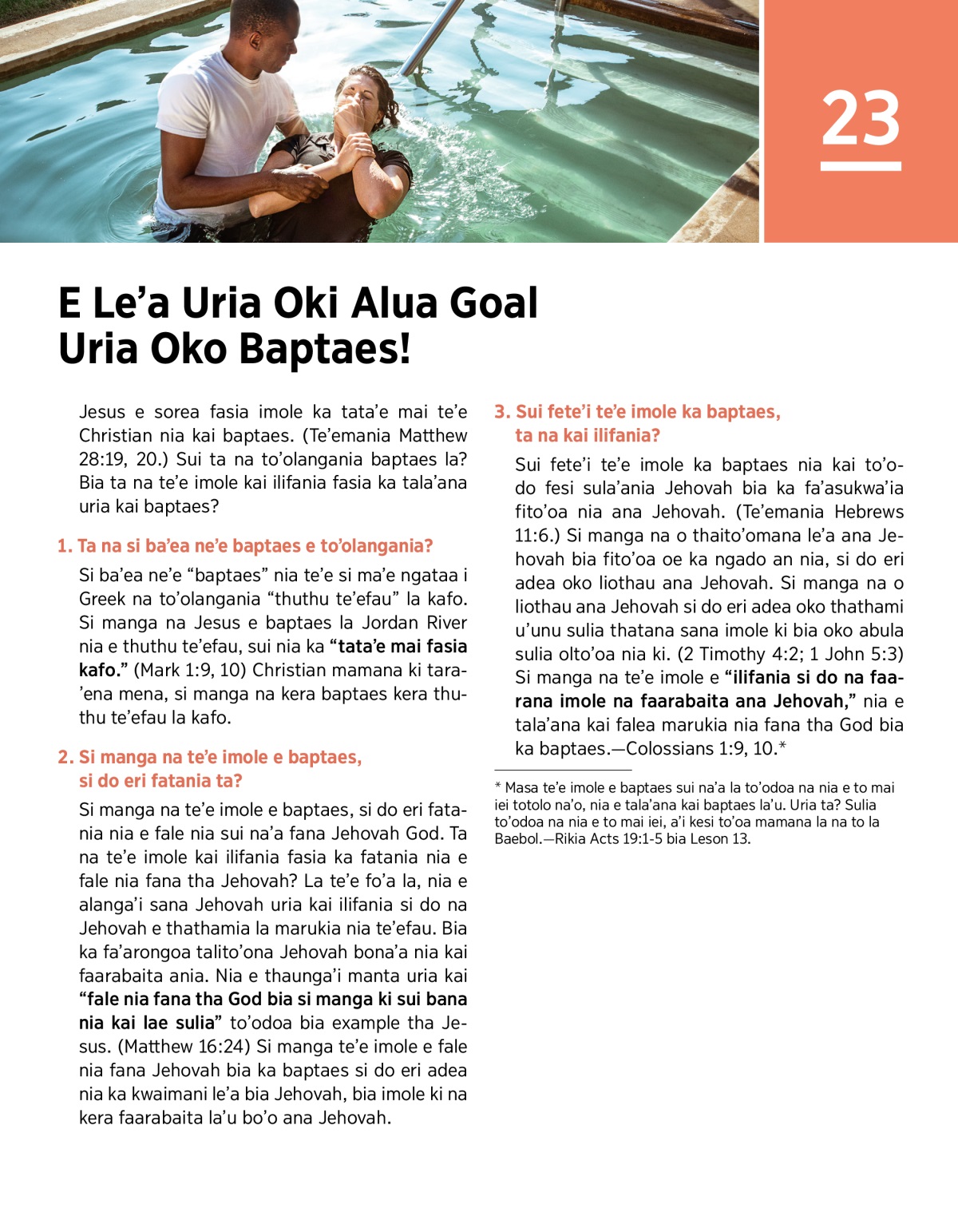 23

E Le’a Uria Oki Alua Goal Uria Oko Baptaes!

Jesus e sorea fasia imole ka tata’e mai te’e Christian nia kai baptaes. (Te’emania Matthew 28:19, 20.) Sui ta na to’olangania baptaes la? Bia ta na te’e imole kai ilifania fasia ka tala’ana uria kai baptaes?

1. Ta na si ba’ea ne’e baptaes e to’olangania?

Si ba’ea ne’e “baptaes” nia te’e si ma’e ngataa i Greek na to’olangania “thuthu te’efau” la kafo. Si manga na Jesus e baptaes la Jordan River nia e thuthu te’efau, sui nia ka “tata’e mai fasia kafo.” (Mark 1:9, 10) Christian mamana ki tara’ena mena, si manga na kera baptaes kera thuthu te’efau la kafo.

2. Si manga na te’e imole e baptaes, si do eri fatania ta?

Si manga na te’e imole e baptaes, si do eri fatania nia e fale nia sui na’a fana Jehovah God. Ta na te’e imole kai ilifania fasia ka fatania nia e fale nia fana tha Jehovah? La te’e fo’a la, nia e alanga’i sana Jehovah uria kai ilifania si do na Jehovah e thathamia la marukia nia te’efau. Bia ka fa’arongoa talito’ona Jehovah bona’a nia kai faarabaita ania. Nia e thaunga’i manta uria kai “fale nia fana tha God bia si manga ki sui bana nia kai lae sulia” to’odoa bia example tha Jesus. (Matthew 16:24) Si manga te’e imole e fale nia fana Jehovah bia ka baptaes si do eri adea nia ka kwaimani le’a bia Jehovah, bia imole ki na kera faarabaita la’u bo’o ana Jehovah.

3. Sui fete’i te’e imole ka baptaes, ta na kai ilifania?

Sui fete’i te’e imole ka baptaes nia kai to’odo fesi sula’ania Jehovah bia ka fa’asukwa’ia fito’oa nia ana Jehovah. (Te’emania Hebrews 11:6.) Si manga na o thaito’omana le’a ana Jehovah bia fito’oa oe ka ngado an nia, si do eri adea oko liothau ana Jehovah. Si manga na o liothau ana Jehovah si do eri adea oko thathami u’unu sulia thatana sana imole ki bia oko abula sulia olto’oa nia ki. (2 Timothy 4:2; 1 John 5:3) Si manga na te’e imole e “ilifania si do na faarana imole na faarabaita ana Jehovah,” nia e tala’ana kai falea marukia nia fana tha God bia ka baptaes.—Colossians 1:9, 10.*

* Masa te’e imole e baptaes sui na’a la to’odoa na nia e to mai iei totolo na’o, nia e tala’ana kai baptaes la’u. Uria ta? Sulia to’odoa na nia e to mai iei, a’i kesi to’oa mamana la na to la Baebol.—Rikia Acts 19:1-5 bia Leson 13.